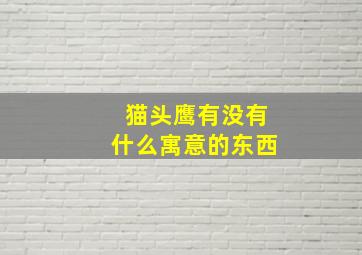 猫头鹰有没有
什么寓意的东西